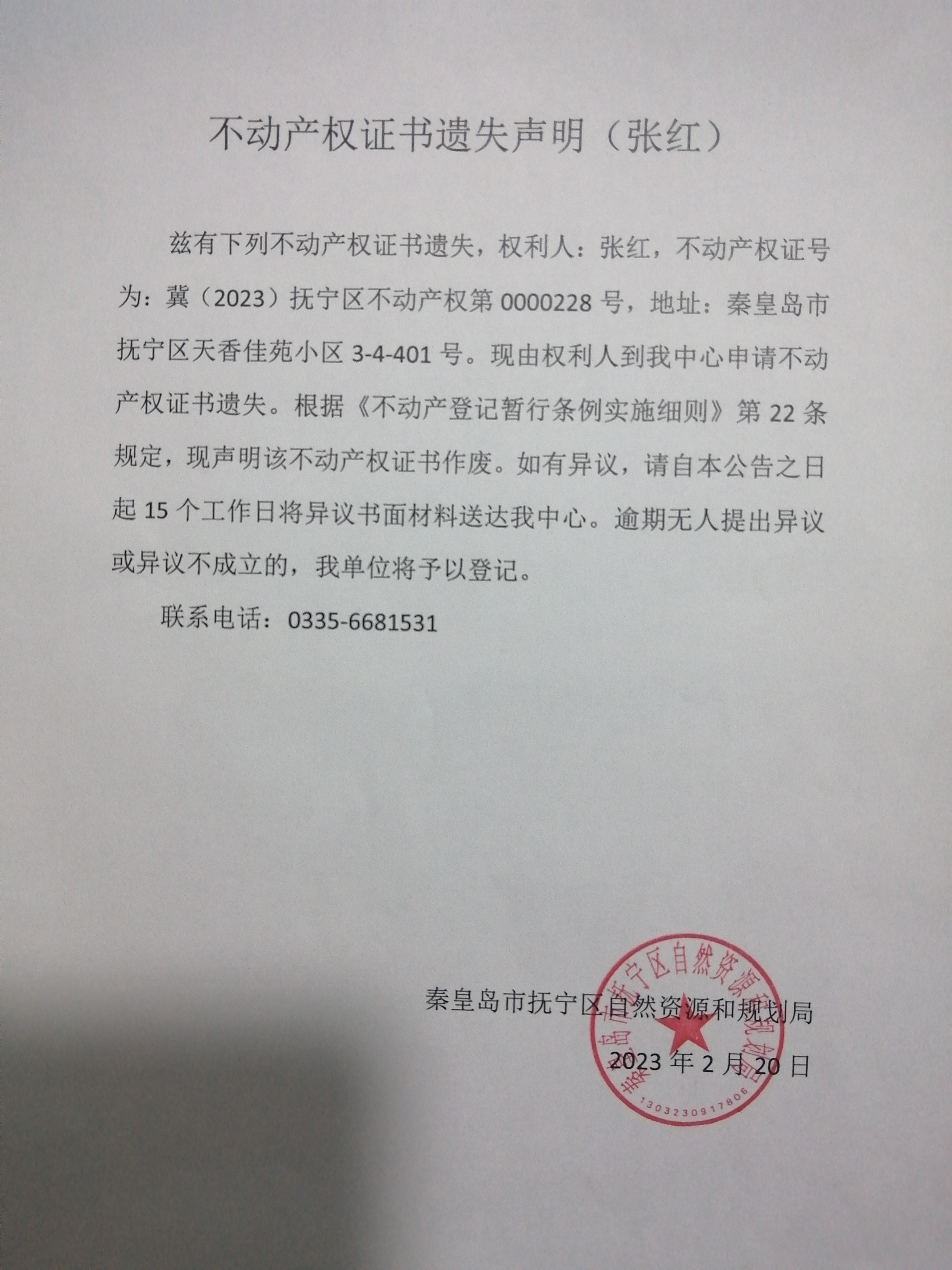 不动产权证书遗失声明（张红）

兹有下列不动产权证书遗失，权利人：张红，不动产权证号为：冀（2023）抚宁区不动产权第 0000228 号，地址：秦皇岛市抚宁区天香佳苑小区 3-4-401 号。现由权利人到我中心申请不动产权证书遗失。根据《不动产登记暂行条例实施细则》第 22 条规定，现声明该不动产权证书作废。如有异议，请自本公告之日起 15 个工作日将异议书面材料送达我中心。逾期无人提出异议或异议不成立的，我单位将予以登记。

联系电话：0335-6681531

秦皇岛市抚宁区自然资源和规划局
2023 年 2 月 20 日

秦皇岛市抚宁区自然资源和规划局
1303230917806